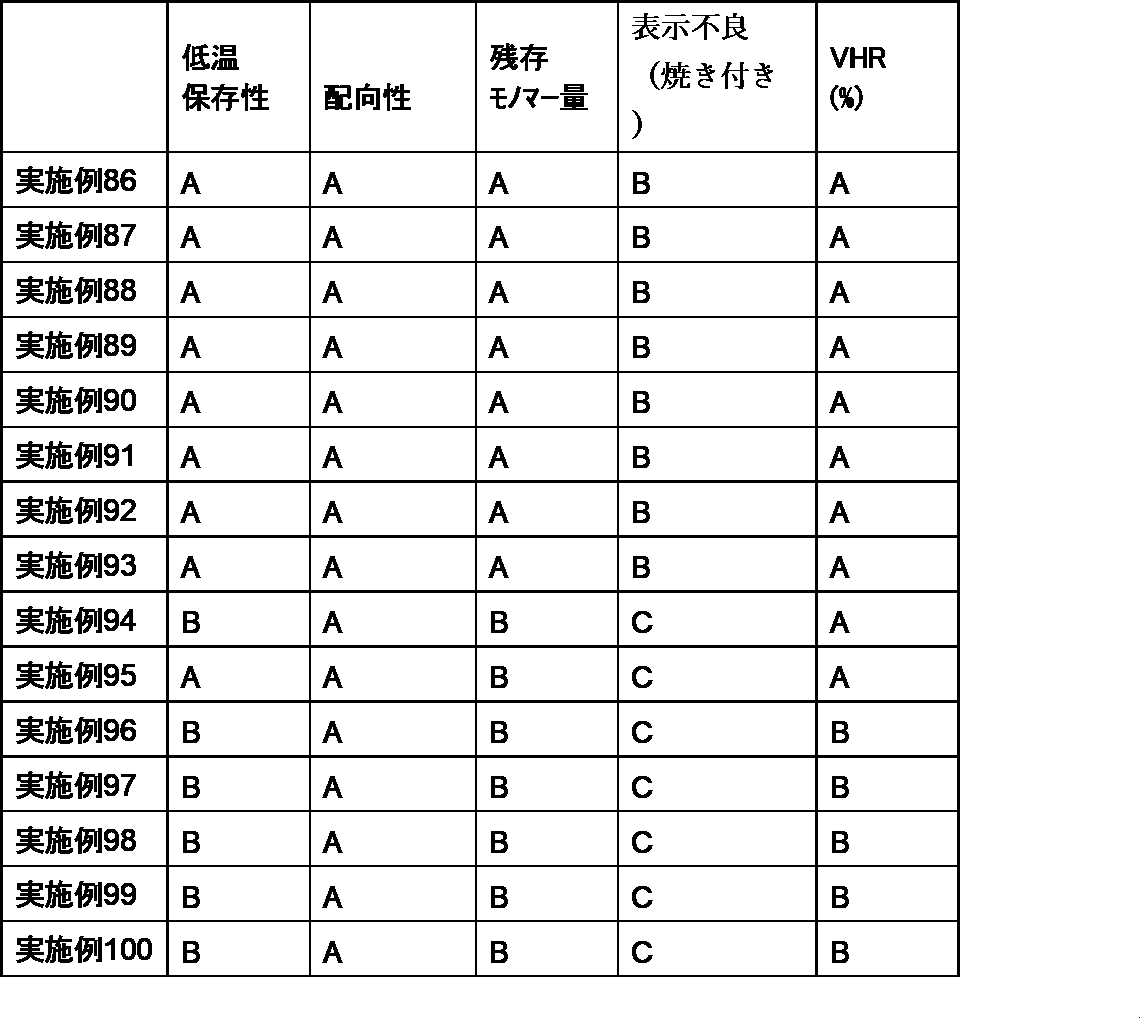 |  | 低温保存性 | 配向性 | 残存モノマー量 | 表示不良（焼き付き） | VHR(%) |
|---|---|---|---|---|---|
| 実施例86 | A | A | A | B | A |
| 実施例87 | A | A | A | B | A |
| 実施例88 | A | A | A | B | A |
| 実施例89 | A | A | A | B | A |
| 実施例90 | A | A | A | B | A |
| 実施例91 | A | A | A | B | A |
| 実施例92 | A | A | A | B | A |
| 実施例93 | A | A | A | B | A |
| 実施例94 | B | A | B | C | A |
| 実施例95 | A | A | B | C | A |
| 実施例96 | B | A | B | C | B |
| 実施例97 | B | A | B | C | B |
| 実施例98 | B | A | B | C | B |
| 実施例99 | B | A | B | C | B |
| 実施例100 | B | A | B | C | B |